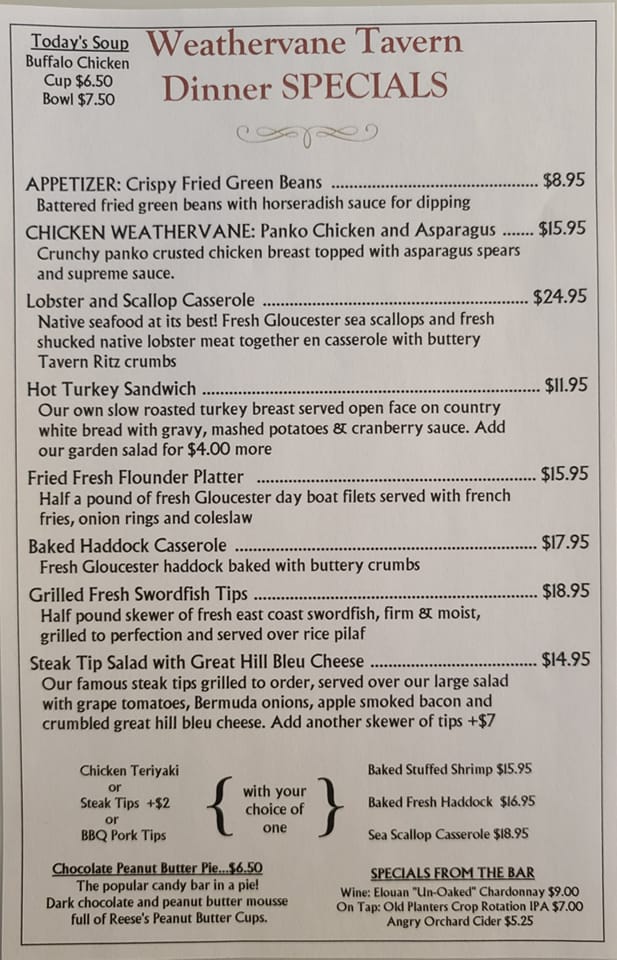 Today's Soup
Buffalo Chicken
Cup $6.50
Bowl $7.50

Weathervane Tavern
Dinner SPECIALS

APPETIZER: Crispy Fried Green Beans $8.95
Battered fried green beans with horseradish sauce for dipping

CHICKEN WEATHERVANE: Panko Chicken and Asparagus $15.95
Crunchy panko crusted chicken breast topped with asparagus spears and supreme sauce.

Lobster and Scallop Casserole $24.95
Native seafood at its best! Fresh Gloucester sea scallops and fresh shucked native lobster meat together en casserole with buttery Tavern Ritz crumbs

Hot Turkey Sandwich $11.95
Our own slow roasted turkey breast served open face on country white bread with gravy, mashed potatoes & cranberry sauce. Add our garden salad for $4.00 more

Fried Fresh Flounder Platter $15.95
Half a pound of fresh Gloucester day boat filets served with french fries, onion rings and coleslaw

Baked Haddock Casserole $17.95
Fresh Gloucester haddock baked with buttery crumbs

Grilled Fresh Swordfish Tips $18.95
Half pound skewer of fresh east coast swordfish, firm & moist, grilled to perfection and served over rice pilaf

Steak Tip Salad with Great Hill Bleu Cheese $14.95
Our famous steak tips grilled to order, served over our large salad with grape tomatoes, Bermuda onions, apple smoked bacon and crumbled great hill bleu cheese. Add another skewer of tips +$7

Chicken Teriyaki
or
Steak Tips +$2
or
BBQ Pork Tips

with your choice of one

Baked Stuffed Shrimp $15.95
Baked Fresh Haddock $16.95
Sea Scallop Casserole $18.95

Chocolate Peanut Butter Pie...$6.50
The popular candy bar in a pie!
Dark chocolate and peanut butter mousse full of Reese's Peanut Butter Cups.

SPECIALS FROM THE BAR
Wine: Elouan "Un-Oaked" Chardonnay $9.00
On Tap: Old Planters Crop Rotation IPA $7.00
Angry Orchard Cider $5.25